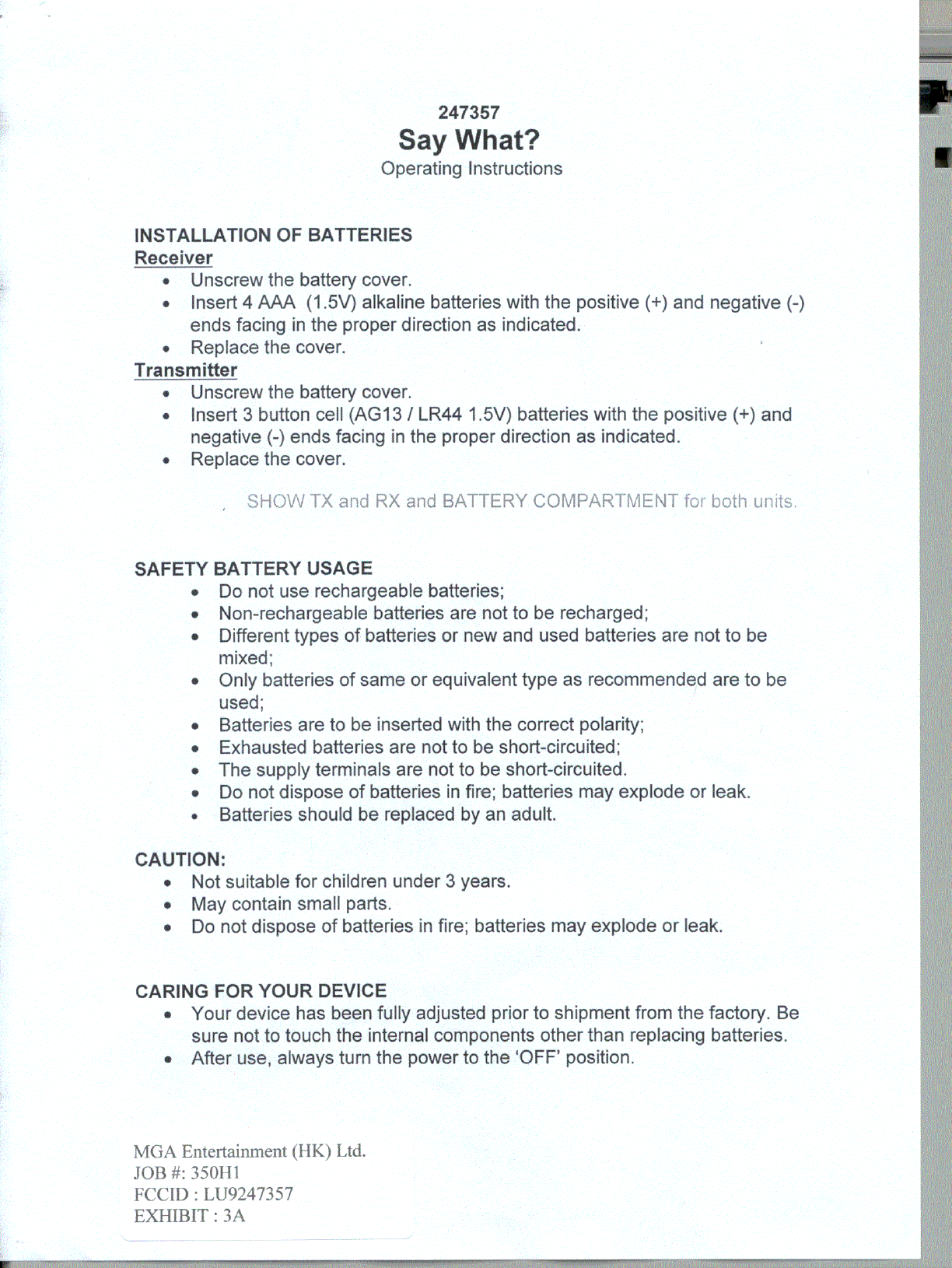 247357
Say What?
Operating Instructions

INSTALLATION OF BATTERIES
Receiver
• Unscrew the battery cover.
• Insert 4 AAA (1.5V) alkaline batteries with the positive (+) and negative (-) ends facing in the proper direction as indicated.
• Replace the cover.
Transmitter
• Unscrew the battery cover.
• Insert 3 button cell (AG13 / LR44 1.5V) batteries with the positive (+) and negative (-) ends facing in the proper direction as indicated.
• Replace the cover.

SHOW TX and RX and BATTERY COMPARTMENT for both units.

SAFETY BATTERY USAGE
• Do not use rechargeable batteries;
• Non-rechargeable batteries are not to be recharged;
• Different types of batteries or new and used batteries are not to be mixed;
• Only batteries of same or equivalent type as recommended are to be used;
• Batteries are to be inserted with the correct polarity;
• Exhausted batteries are not to be short-circuited;
• The supply terminals are not to be short-circuited.
• Do not dispose of batteries in fire; batteries may explode or leak.
• Batteries should be replaced by an adult.

CAUTION:
• Not suitable for children under 3 years.
• May contain small parts.
• Do not dispose of batteries in fire; batteries may explode or leak.

CARING FOR YOUR DEVICE
• Your device has been fully adjusted prior to shipment from the factory. Be sure not to touch the internal components other than replacing batteries.
• After use, always turn the power to the 'OFF' position.

MGA Entertainment (HK) Ltd.
JOB #: 350H1
FCCID : LU9247357
EXHIBIT : 3A